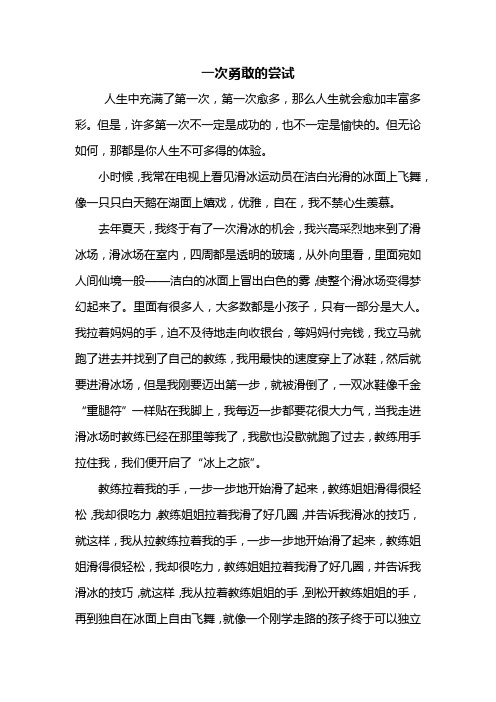 一次勇敢的尝试

人生中充满了第一次，第一次愈多，那么人生就会愈加丰富多彩。但是，许多第一次不一定是成功的，也不一定是愉快的。但无论如何，那都是你人生不可多得的体验。

小时候，我常在电视上看见滑冰运动员在洁白光滑的冰面上飞舞，像一只只白天鹅在湖面上嬉戏，优雅，自在，我不禁心生羡慕。

去年夏天，我终于有了一次滑冰的机会，我兴高采烈地来到了滑冰场，滑冰场在室内，四周都是透明的玻璃，从外向里看，里面宛如人间仙境一般——洁白的冰面上冒出白色的雾，使整个滑冰场变得梦幻起来了。里面有很多人，大多数都是小孩子，只有一部分是大人。我拉着妈妈的手，迫不及待地走向收银台，等妈妈付完钱，我立马就跑了进去并找到了自己的教练，我用最快的速度穿上了冰鞋，然后就要进滑冰场，但是我刚要迈出第一步，就被滑倒了，一双冰鞋像千金“重腿符”一样贴在我脚上，我每迈一步都要花很大力气，当我走进滑冰场时教练已经在那里等我了，我歇也没歇就跑了过去，教练用手拉住我，我们便开启了“冰上之旅”。

教练拉着我的手，一步一步地开始滑了起来，教练姐姐滑得很轻松，我却很吃力，教练姐姐拉着我滑了好几圈，并告诉我滑冰的技巧，就这样，我从拉教练拉着我的手，一步一步地开始滑了起来，教练姐姐滑得很轻松，我却很吃力，教练姐姐拉着我滑了好几圈，并告诉我滑冰的技巧，就这样，我从拉着教练姐姐的手，到松开教练姐姐的手，再到独自在冰面上自由飞舞，就像一个刚学走路的孩子终于可以独立